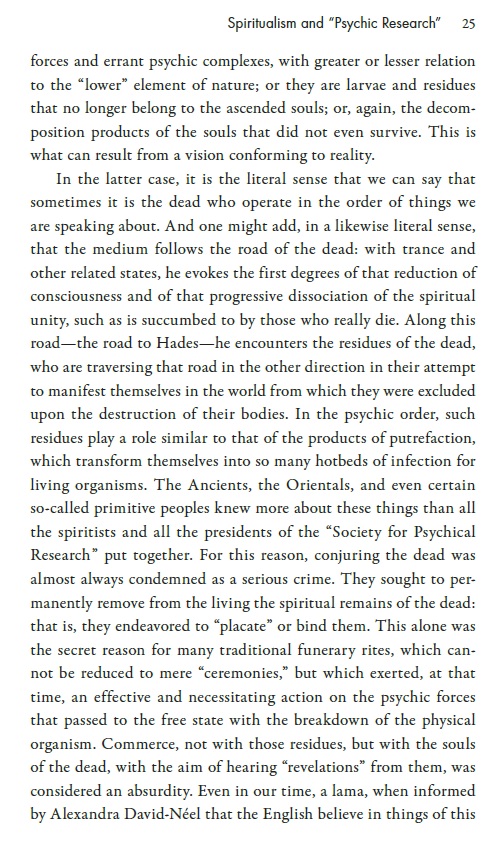 Spiritualism and "Psychic Research" 25

forces and errant psychic complexes, with greater or lesser relation to the "lower" element of nature; or they are larvae and residues that no longer belong to the ascended souls; or, again, the decomposition products of the souls that did not even survive. This is what can result from a vision conforming to reality.

In the latter case, it is the literal sense that we can say that sometimes it is the dead who operate in the order of things we are speaking about. And one might add, in a likewise literal sense, that the medium follows the road of the dead: with trance and other related states, he evokes the first degrees of that reduction of consciousness and of that progressive dissociation of the spiritual unity, such as is succumbed to by those who really die. Along this road—the road to Hades—he encounters the residues of the dead, who are traversing that road in the other direction in their attempt to manifest themselves in the world from which they were excluded upon the destruction of their bodies. In the psychic order, such residues play a role similar to that of the products of putrefaction, which transform themselves into so many hotbeds of infection for living organisms. The Ancients, the Orientals, and even certain so-called primitive peoples knew more about these things than all the spiritists and all the presidents of the "Society for Psychical Research" put together. For this reason, conjuring the dead was almost always condemned as a serious crime. They sought to permanently remove from the living the spiritual remains of the dead: that is, they endeavored to "placate" or bind them. This alone was the secret reason for many traditional funerary rites, which cannot be reduced to mere "ceremonies," but which exerted, at that time, an effective and necessitating action on the psychic forces that passed to the free state with the breakdown of the physical organism. Commerce, not with those residues, but with the souls of the dead, with the aim of hearing "revelations" from them, was considered an absurdity. Even in our time, a lama, when informed by Alexandra David-Néel that the English believe in things of this